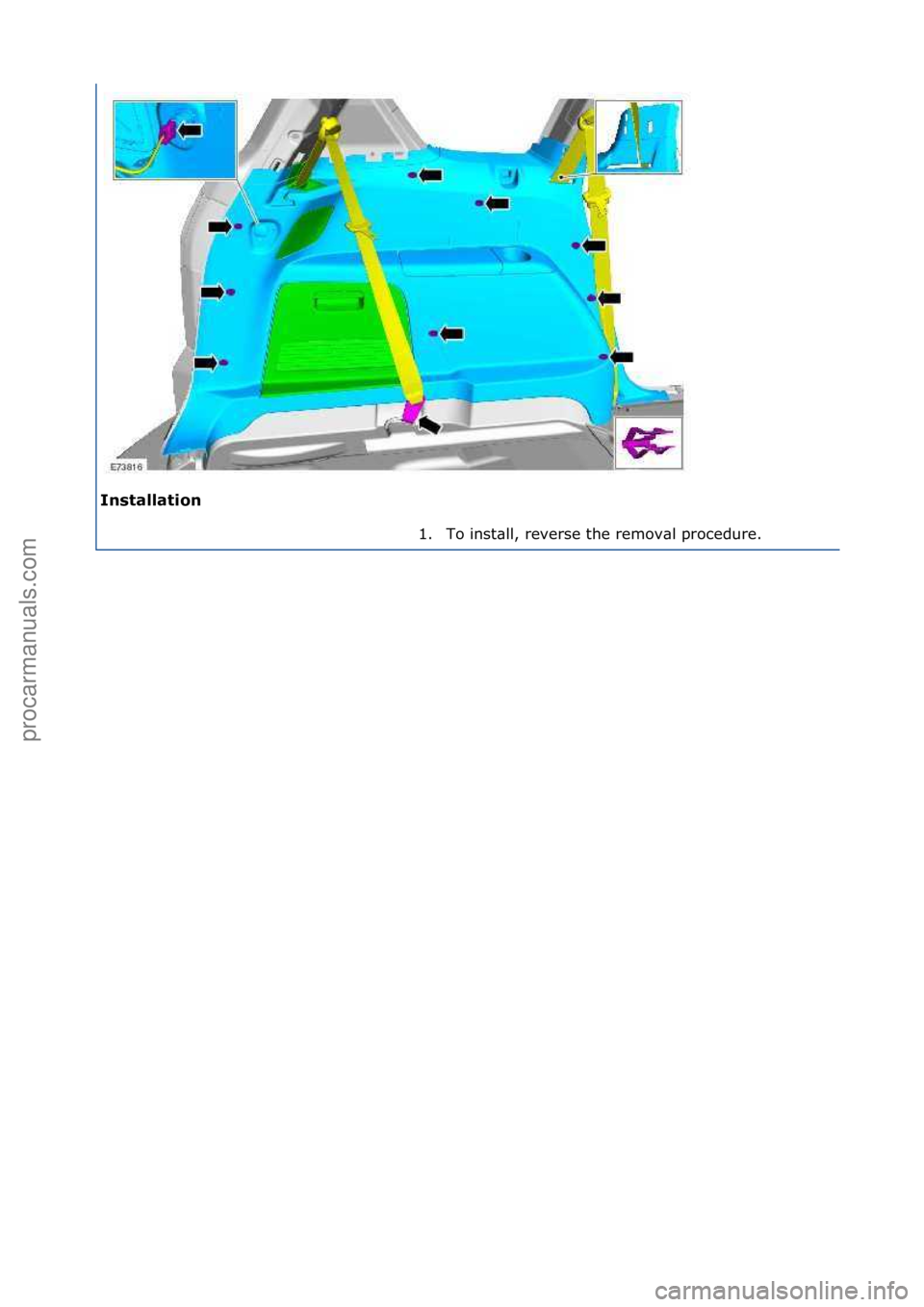 E73816

Installation

1. To install, reverse the removal procedure.

procarmanuals.com

carmanualsonline.info